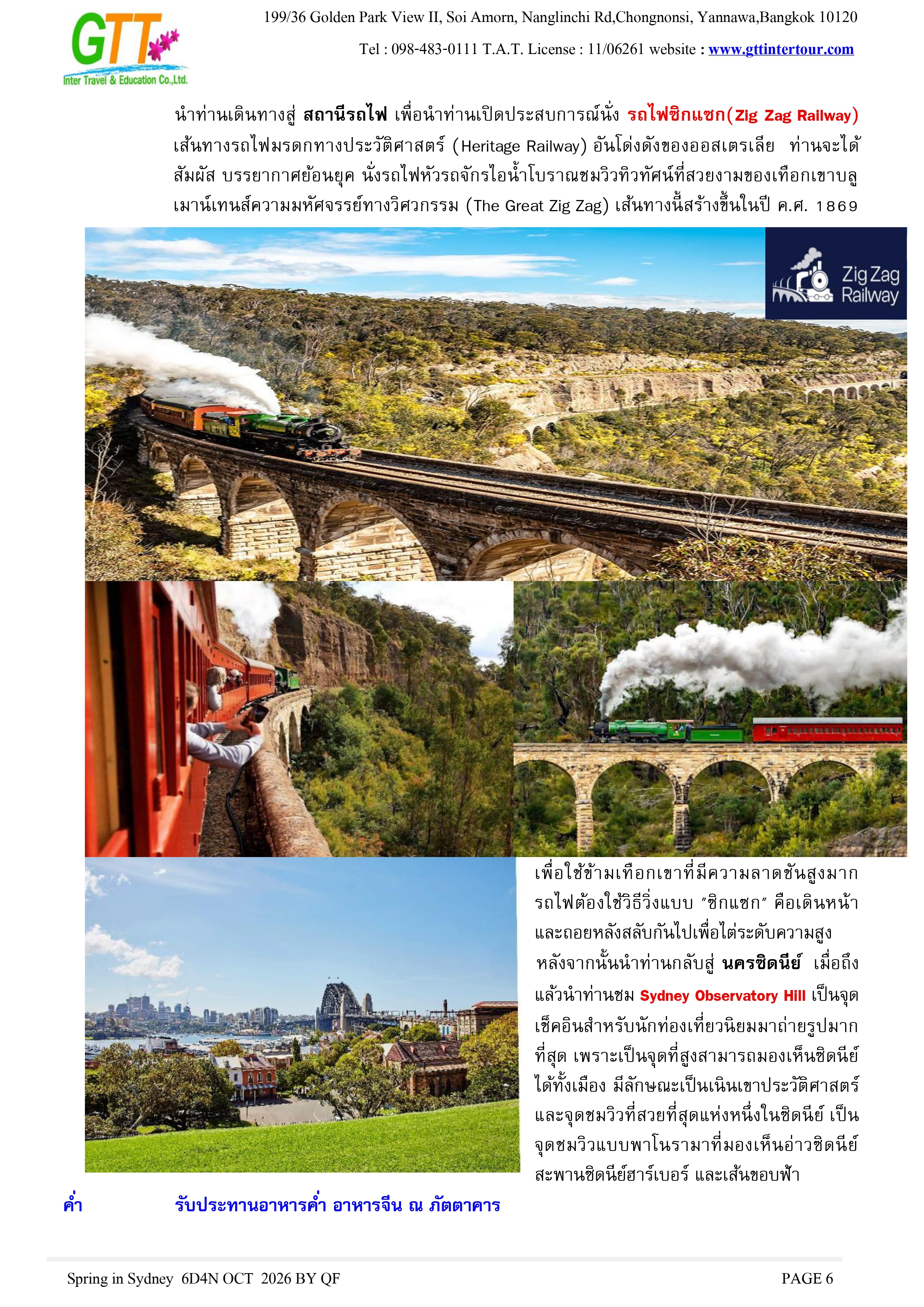 GTT
Inter Travel & Education Co.,Ltd.

199/36 Golden Park View II, Soi Amorn, Nanglinchi Rd,Chongnonsi, Yannawa,Bangkok 10120

Tel : 098-483-0111 T.A.T. License : 11/06261 website : www.gttintertour.com

นำท่านเดินทางสู่ สถานีรถไฟ เพื่อนำท่านเปิดประสบการณ์นั่ง รถไฟซิกแซก(Zig Zag Railway) เส้นทางรถไฟมรดกทางประวัติศาสตร์ (Heritage Railway) อันโด่งดังของออสเตรเลีย ท่านจะได้สัมผัส บรรยากาศย้อนยุค นั่งรถไฟหัวรถจักรไอน้ำโบราณชมวิวทิวทัศน์ที่สวยงามของเทือกเขาบลูเมาน์เทนส์ความมหัศจรรย์ทางวิศวกรรม (The Great Zig Zag) เส้นทางนี้สร้างขึ้นในปี ค.ศ. 1869

Zig Zag Railway

เพื่อใช้ข้ามเทือกเขาที่มีความลาดชันสูงมาก รถไฟต้องใช้วิธีวิ่งแบบ "ซิกแซก" คือเดินหน้าและถอยหลังสลับกันไปเพื่อไต่ระดับความสูง

หลังจากนั้นนำท่านกลับสู่ นครซิดนีย์ เมื่อถึงแล้วนำท่านชม Sydney Observatory Hill เป็นจุดเช็คอินสำหรับนักท่องเที่ยวนิยมมาถ่ายรูปมากที่สุด เพราะเป็นจุดที่สูงสามารถมองเห็นซิดนีย์ได้ทั้งเมือง มีลักษณะเป็นเนินเขาประวัติศาสตร์และจุดชมวิวที่สวยที่สุดแห่งหนึ่งในซิดนีย์ เป็นจุดชมวิวแบบพาโนรามาที่มองเห็นอ่าวซิดนีย์ สะพานซิดนีย์ฮาร์เบอร์ และเส้นขอบฟ้า

ค่ำ รับประทานอาหารค่ำ อาหารจีน ณ ภัตตาคาร

Spring in Sydney 6D4N OCT 2026 BY QF

PAGE 6